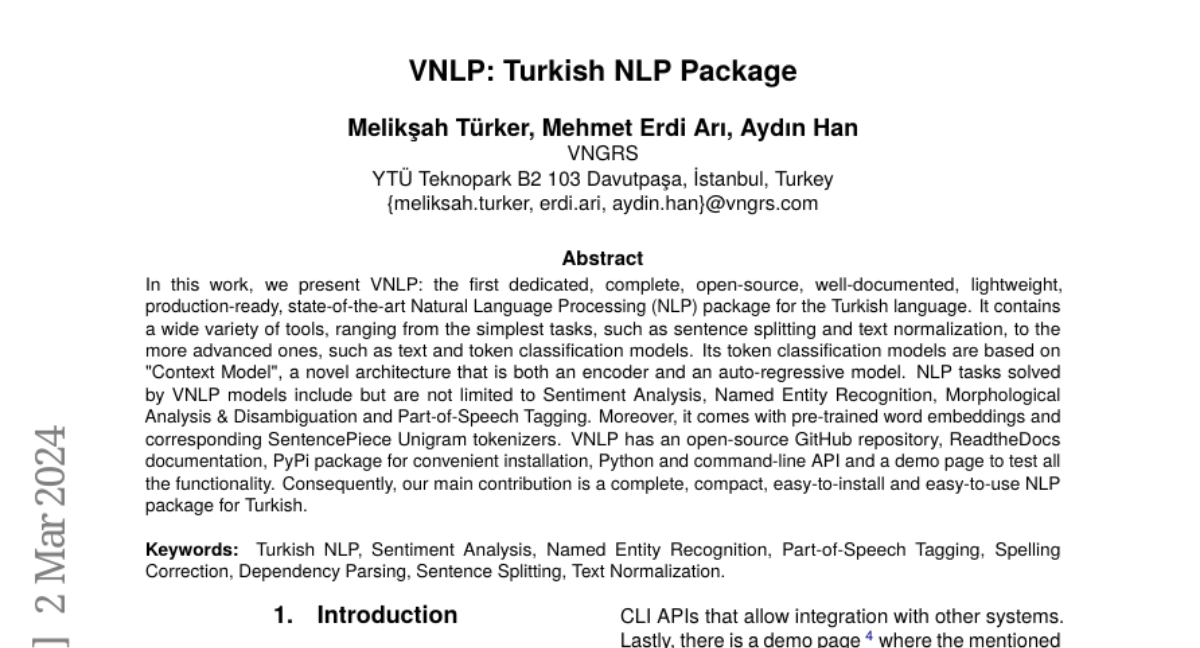 VNLP: Turkish NLP Package

Melikşah Türker, Mehmet Erdi Arı, Aydın Han
VNGRS
YTÜ Teknopark B2 103 Davutpaşa, İstanbul, Turkey
{meliksah.turker, erdi.ari, aydin.han}@vngrs.com

Abstract
In this work, we present VNLP: the first dedicated, complete, open-source, well-documented, lightweight, production-ready, state-of-the-art Natural Language Processing (NLP) package for the Turkish language. It contains a wide variety of tools, ranging from the simplest tasks, such as sentence splitting and text normalization, to the more advanced ones, such as text and token classification models. Its token classification models are based on "Context Model", a novel architecture that is both an encoder and an auto-regressive model. NLP tasks solved by VNLP models include but are not limited to Sentiment Analysis, Named Entity Recognition, Morphological Analysis & Disambiguation and Part-of-Speech Tagging. Moreover, it comes with pre-trained word embeddings and corresponding SentencePiece Unigram tokenizers. VNLP has an open-source GitHub repository, ReadtheDocs documentation, PyPi package for convenient installation, Python and command-line API and a demo page to test all the functionality. Consequently, our main contribution is a complete, compact, easy-to-install and easy-to-use NLP package for Turkish.

Keywords: Turkish NLP, Sentiment Analysis, Named Entity Recognition, Part-of-Speech Tagging, Spelling Correction, Dependency Parsing, Sentence Splitting, Text Normalization.

] 2 Mar 2024

1. Introduction

CLI APIs that allow integration with other systems. Lastly, there is a demo page $^4$ where the mentioned